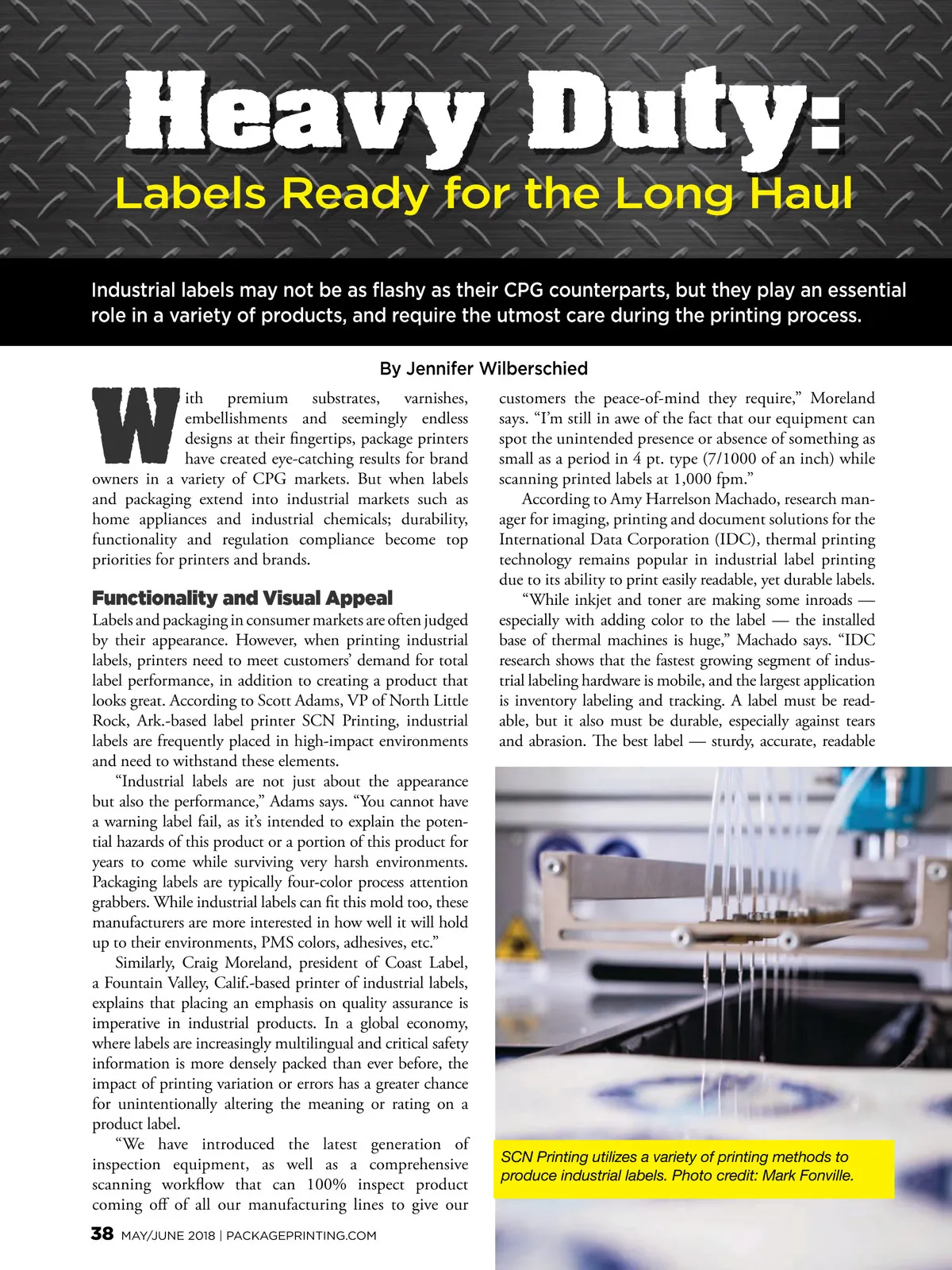 Heavy Duty:

Labels Ready for the Long Haul

Industrial labels may not be as flashy as their CPG counterparts, but they play an essential role in a variety of products, and require the utmost care during the printing process.

By Jennifer Wilberschied

With premium substrates, varnishes, embellishments and seemingly endless designs at their fingertips, package printers have created eye-catching results for brand owners in a variety of CPG markets. But when labels and packaging extend into industrial markets such as home appliances and industrial chemicals; durability, functionality and regulation compliance become top priorities for printers and brands.

Functionality and Visual Appeal

Labels and packaging in consumer markets are often judged by their appearance. However, when printing industrial labels, printers need to meet customers' demand for total label performance, in addition to creating a product that looks great. According to Scott Adams, VP of North Little Rock, Ark.-based label printer SCN Printing, industrial labels are frequently placed in high-impact environments and need to withstand these elements.

"Industrial labels are not just about the appearance but also the performance," Adams says. "You cannot have a warning label fail, as it's intended to explain the potential hazards of this product or a portion of this product for years to come while surviving very harsh environments. Packaging labels are typically four-color process attention grabbers. While industrial labels can fit this mold too, these manufacturers are more interested in how well it will hold up to their environments, PMS colors, adhesives, etc."

Similarly, Craig Moreland, president of Coast Label, a Fountain Valley, Calif.-based printer of industrial labels, explains that placing an emphasis on quality assurance is imperative in industrial products. In a global economy, where labels are increasingly multilingual and critical safety information is more densely packed than ever before, the impact of printing variation or errors has a greater chance for unintentionally altering the meaning or rating on a product label.

"We have introduced the latest generation of inspection equipment, as well as a comprehensive scanning workflow that can 100% inspect product coming off of all our manufacturing lines to give our customers the peace-of-mind they require," Moreland says. "I'm still in awe of the fact that our equipment can spot the unintended presence or absence of something as small as a period in 4 pt. type (7/1000 of an inch) while scanning printed labels at 1,000 fpm."

According to Amy Harrelson Machado, research manager for imaging, printing and document solutions for the International Data Corporation (IDC), thermal printing technology remains popular in industrial label printing due to its ability to print easily readable, yet durable labels.

"While inkjet and toner are making some inroads — especially with adding color to the label — the installed base of thermal machines is huge," Machado says. "IDC research shows that the fastest growing segment of industrial labeling hardware is mobile, and the largest application is inventory labeling and tracking. A label must be readable, but it also must be durable, especially against tears and abrasion. The best label — sturdy, accurate, readable

SCN Printing utilizes a variety of printing methods to produce industrial labels. Photo credit: Mark Fonville.

38 MAY/JUNE 2018 | PACKAGEPRINTING.COM